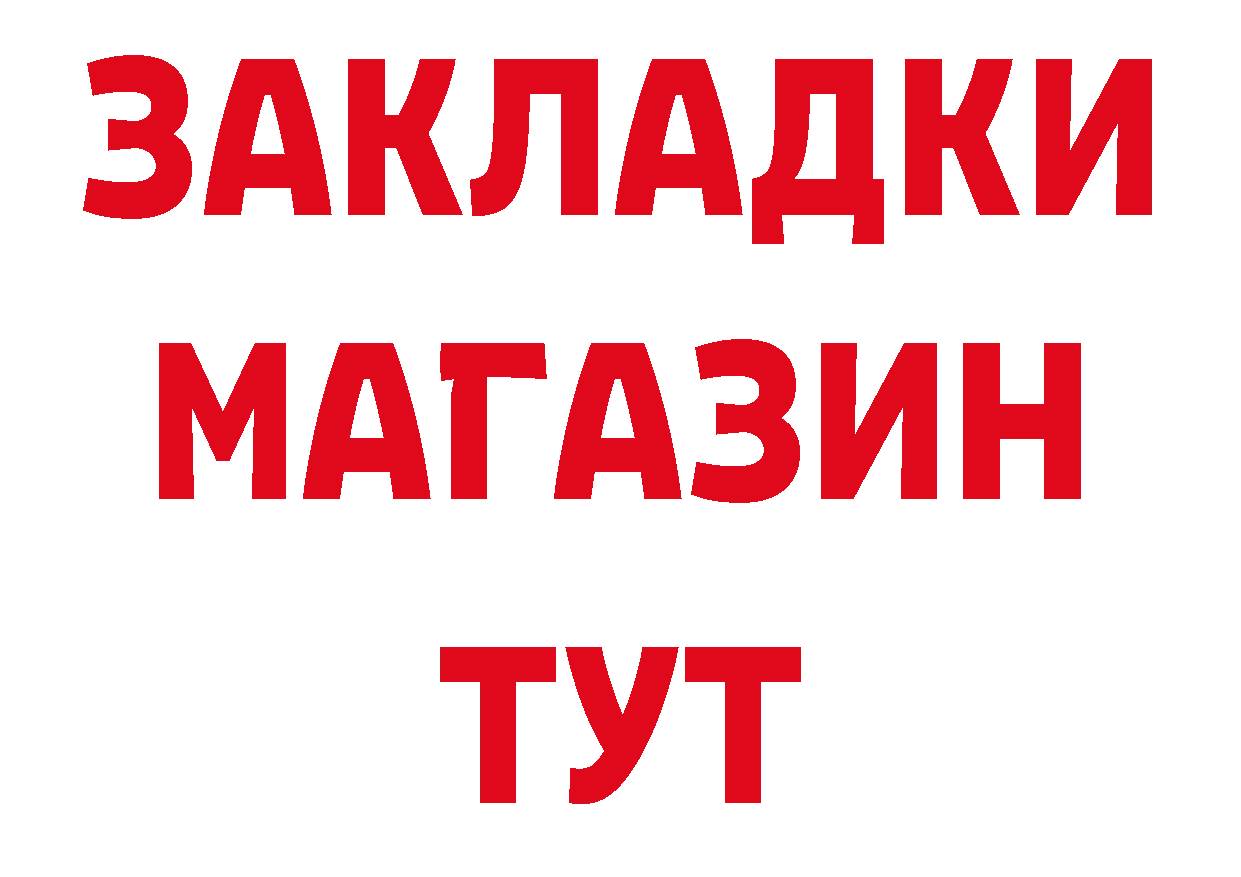 ЗАКЛАДКИ
МАГАЗИН
ТУТ